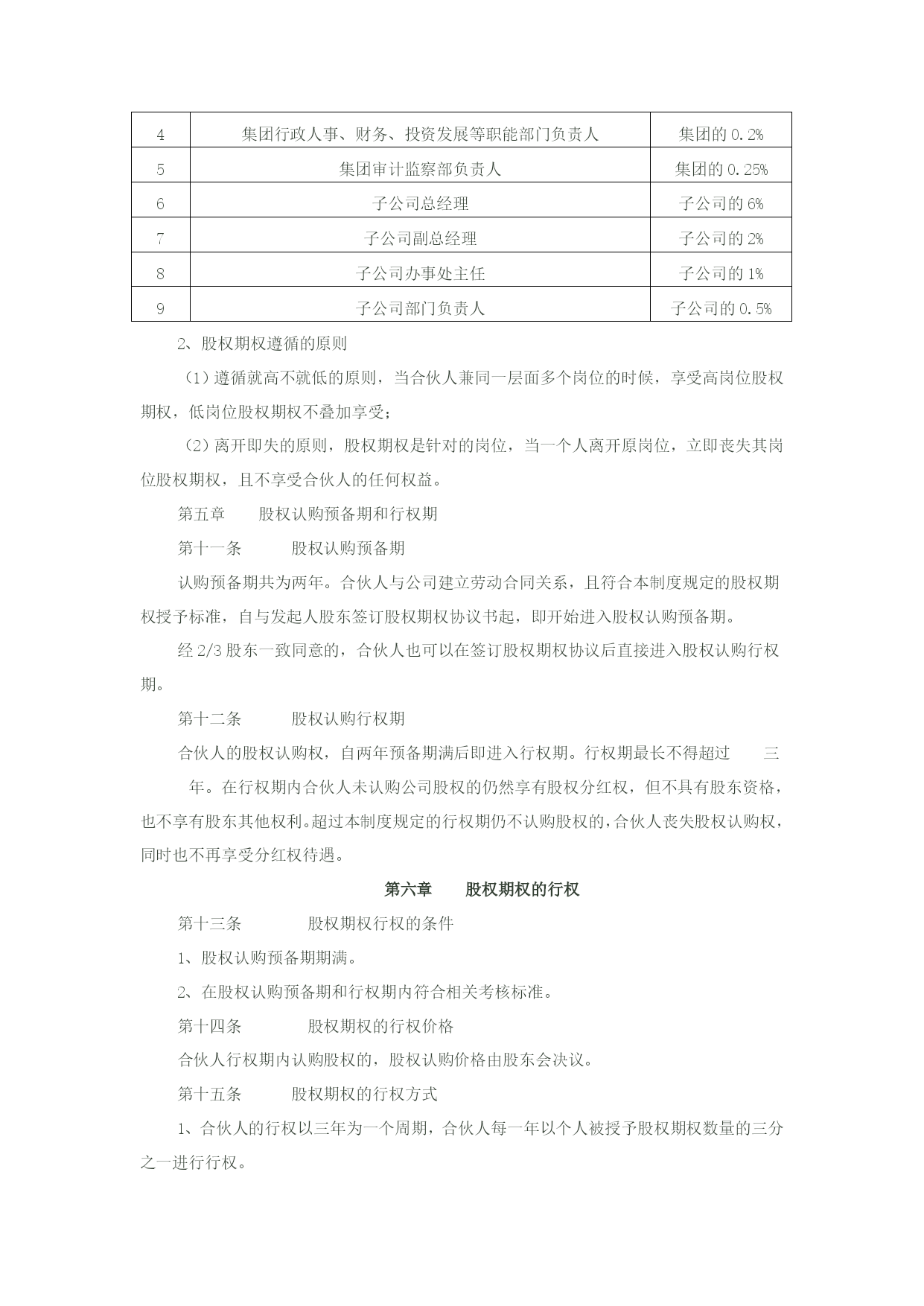 | 4 | 集团行政人事、财务、投资发展等职能部门负责人 | 集团的 0.2% |
|---|---|---|
| 5 | 集团审计监察部负责人 | 集团的 0.25% |
| 6 | 子公司总经理 | 子公司的 6% |
| 7 | 子公司副总经理 | 子公司的 2% |
| 8 | 子公司办事处主任 | 子公司的 1% |
| 9 | 子公司部门负责人 | 子公司的 0.5% |

2、股权期权遵循的原则

（1）遵循就高不就低的原则，当合伙人兼同一层面多个岗位的时候，享受高岗位股权期权，低岗位股权期权不叠加享受；

（2）离开即失的原则，股权期权是针对的岗位，当一个人离开原岗位，立即丧失其岗位股权期权，且不享受合伙人的任何权益。

第五章　　股权认购预备期和行权期

第十一条　　股权认购预备期

认购预备期共为两年。合伙人与公司建立劳动合同关系，且符合本制度规定的股权期权授予标准，自与发起人股东签订股权期权协议书起，即开始进入股权认购预备期。

经 2/3 股东一致同意的，合伙人也可以在签订股权期权协议后直接进入股权认购行权期。

第十二条　　股权认购行权期

合伙人的股权认购权，自两年预备期满后即进入行权期。行权期最长不得超过　　三年。在行权期内合伙人未认购公司股权的仍然享有股权分红权，但不具有股东资格，也不享有股东其他权利。超过本制度规定的行权期仍不认购股权的，合伙人丧失股权认购权，同时也不再享受分红权待遇。

第六章　　股权期权的行权

第十三条　　股权期权行权的条件

1、股权认购预备期期满。

2、在股权认购预备期和行权期内符合相关考核标准。

第十四条　　股权期权的行权价格

合伙人行权期内认购股权的，股权认购价格由股东会决议。

第十五条　　股权期权的行权方式

1、合伙人的行权以三年为一个周期，合伙人每一年以个人被授予股权期权数量的三分之一进行行权。